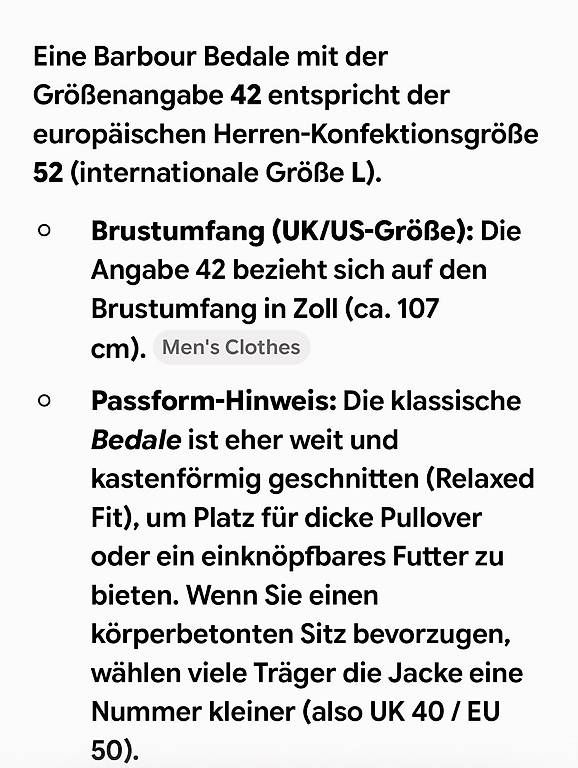 Eine Barbour Bedale mit der Größenangabe 42 entspricht der europäischen Herren-Konfektionsgröße 52 (internationale Größe L).

○ Brustumfang (UK/US-Größe): Die Angabe 42 bezieht sich auf den Brustumfang in Zoll (ca. 107 cm). Men's Clothes

○ Passform-Hinweis: Die klassische Bedale ist eher weit und kastenförmig geschnitten (Relaxed Fit), um Platz für dicke Pullover oder ein einknöpfbares Futter zu bieten. Wenn Sie einen körperbetonten Sitz bevorzugen, wählen viele Träger die Jacke eine Nummer kleiner (also UK 40 / EU 50).